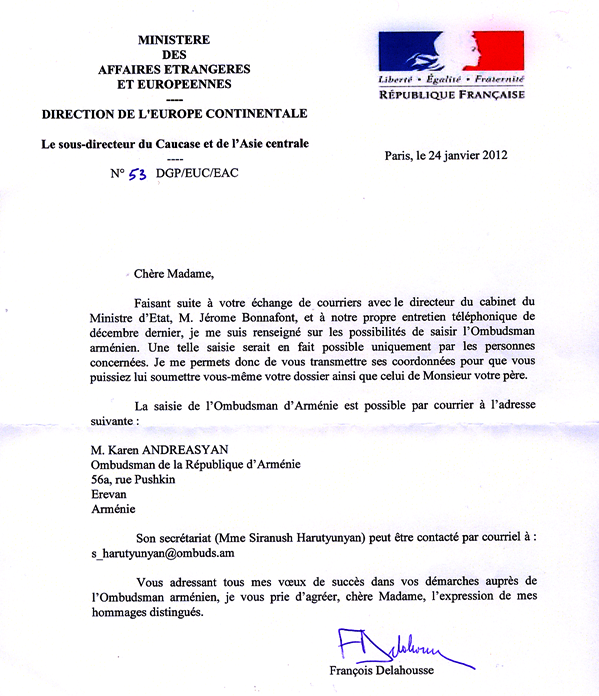 MINISTERE
DES
AFFAIRES ETRANGERES
ET EUROPEENNES
----
DIRECTION DE L'EUROPE CONTINENTALE

Le sous-directeur du Caucase et de l'Asie centrale
----
N° 53 DGP/EUC/EAC

Liberté • Égalité • Fraternité
RÉPUBLIQUE FRANÇAISE

Paris, le 24 janvier 2012

Chère Madame,

Faisant suite à votre échange de courriers avec le directeur du cabinet du Ministre d'Etat, M. Jérome Bonnafont, et à notre propre entretien téléphonique de décembre dernier, je me suis renseigné sur les possibilités de saisir l'Ombudsman arménien. Une telle saisie serait en fait possible uniquement par les personnes concernées. Je me permets donc de vous transmettre ses coordonnées pour que vous puissiez lui soumettre vous-même votre dossier ainsi que celui de Monsieur votre père.

La saisie de l'Ombudsman d'Arménie est possible par courrier à l'adresse suivante :

M. Karen ANDREASYAN
Ombudsman de la République d'Arménie
56a, rue Pushkin
Erevan
Arménie

Son secrétariat (Mme Siranush Harutyunyan) peut être contacté par courriel à : s_harutyunyan@ombuds.am

Vous adressant tous mes vœux de succès dans vos démarches auprès de l'Ombudsman arménien, je vous prie d'agréer, chère Madame, l'expression de mes hommages distingués.

FDelahousse

François Delahousse